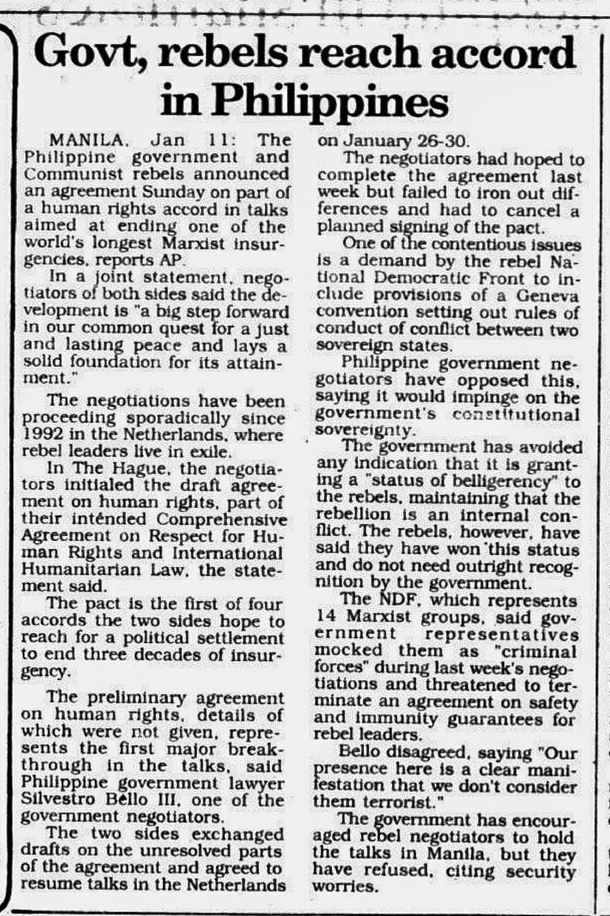 Govt, rebels reach accord in Philippines

MANILA, Jan 11: The Philippine government and Communist rebels announced an agreement Sunday on part of a human rights accord in talks aimed at ending one of the world's longest Marxist insurgencies, reports AP.

In a joint statement, negotiators of both sides said the development is "a big step forward in our common quest for a just and lasting peace and lays a solid foundation for its attainment."

The negotiations have been proceeding sporadically since 1992 in the Netherlands, where rebel leaders live in exile.

In The Hague, the negotiators initialed the draft agreement on human rights, part of their intended Comprehensive Agreement on Respect for Human Rights and International Humanitarian Law, the statement said.

The pact is the first of four accords the two sides hope to reach for a political settlement to end three decades of insurgency.

The preliminary agreement on human rights, details of which were not given, represents the first major breakthrough in the talks, said Philippine government lawyer Silvestro Bello III, one of the government negotiators.

The two sides exchanged drafts on the unresolved parts of the agreement and agreed to resume talks in the Netherlands on January 26-30.

The negotiators had hoped to complete the agreement last week but failed to iron out differences and had to cancel a planned signing of the pact.

One of the contentious issues is a demand by the rebel National Democratic Front to include provisions of a Geneva convention setting out rules of conduct of conflict between two sovereign states.

Philippine government negotiators have opposed this, saying it would impinge on the government's constitutional sovereignty.

The government has avoided any indication that it is granting a "status of belligerency" to the rebels, maintaining that the rebellion is an internal conflict. The rebels, however, have said they have won this status and do not need outright recognition by the government.

The NDF, which represents 14 Marxist groups, said government representatives mocked them as "criminal forces" during last week's negotiations and threatened to terminate an agreement on safety and immunity guarantees for rebel leaders.

Bello disagreed, saying "Our presence here is a clear manifestation that we don't consider them terrorist."

The government has encouraged rebel negotiators to hold the talks in Manila, but they have refused, citing security worries.